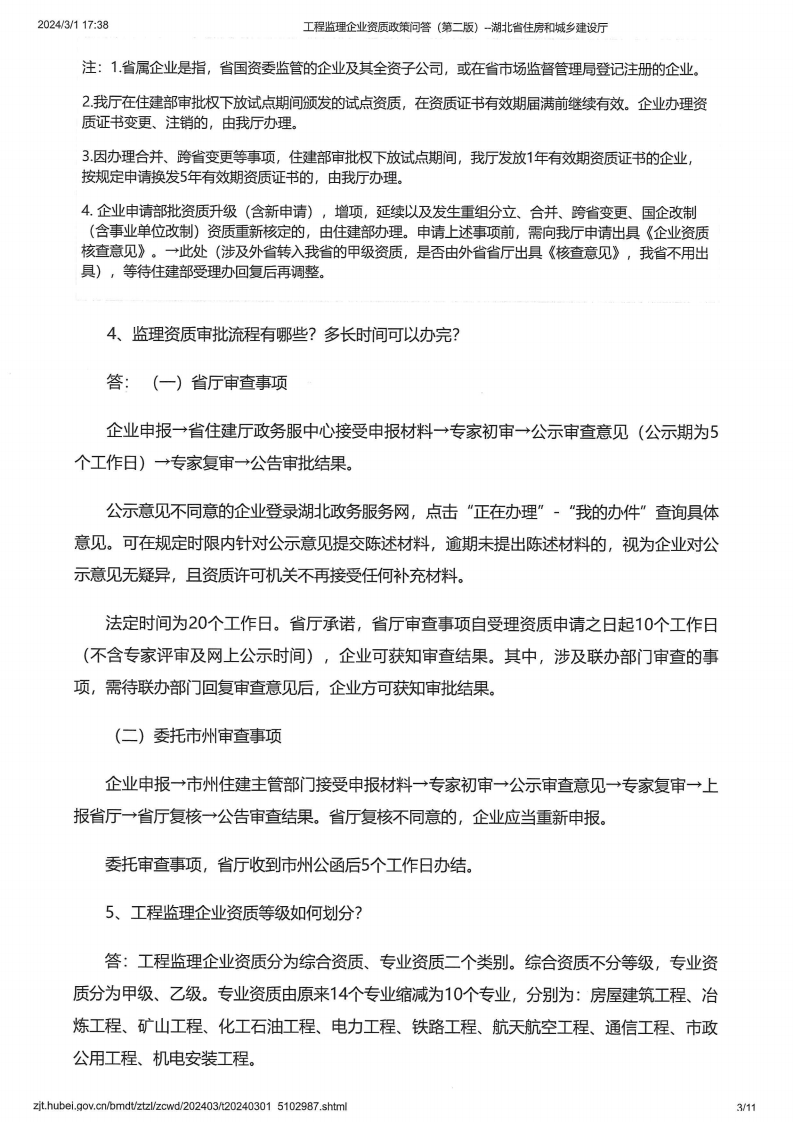 2024/3/1 17:38 工程监理企业资质政策问答（第二版）–湖北省住房和城乡建设厅

注：1.省属企业是指，省国资委监管的企业及其全资子公司，或在省市场监督管理局登记注册的企业。

2.我厅在住建部审批权下放试点期间颁发的试点资质，在资质证书有效期届满前继续有效。企业办理资质证书变更、注销的，由我厅办理。

3.因办理合并、跨省变更等事项，住建部审批权下放试点期间，我厅发放1年有效期资质证书的企业，按规定申请换发5年有效期资质证书的，由我厅办理。

4. 企业申请部批资质升级（含新申请），增项，延续以及发生重组分立、合并、跨省变更、国企改制（含事业单位改制）资质重新核定的，由住建部办理。申请上述事项前，需向我厅申请出具《企业资质核查意见》。→此处（涉及外省转入我省的甲级资质，是否由外省省厅出具《核查意见》，我省不用出具），等待住建部受理办回复后再调整。

4、监理资质审批流程有哪些？多长时间可以办完？

答：（一）省厅审查事项

企业申报→省住建厅政务服中心接受申报材料→专家初审→公示审查意见（公示期为5个工作日）→专家复审→公告审批结果。

公示意见不同意的企业登录湖北政务服务网，点击“正在办理”-“我的办件”查询具体意见。可在规定时限内针对公示意见提交陈述材料，逾期未提出陈述材料的，视为企业对公示意见无疑异，且资质许可机关不再接受任何补充材料。

法定时间为20个工作日。省厅承诺，省厅审查事项自受理资质申请之日起10个工作日（不含专家评审及网上公示时间），企业可获知审查结果。其中，涉及联办部门审查的事项，需待联办部门回复审查意见后，企业方可获知审批结果。

（二）委托市州审查事项

企业申报→市州住建主管部门接受申报材料→专家初审→公示审查意见→专家复审→上报省厅→省厅复核→公告审查结果。省厅复核不同意的，企业应当重新申报。

委托审查事项，省厅收到市州公函后5个工作日办结。

5、工程监理企业资质等级如何划分？

答：工程监理企业资质分为综合资质、专业资质二个类别。综合资质不分等级，专业资质分为甲级、乙级。专业资质由原来14个专业缩减为10个专业，分别为：房屋建筑工程、冶炼工程、矿山工程、化工石油工程、电力工程、铁路工程、航天航空工程、通信工程、市政公用工程、机电安装工程。

zjt.hubei.gov.cn/bmdt/ztzl/zcwd/202403/t20240301_5102987.shtml 3/11